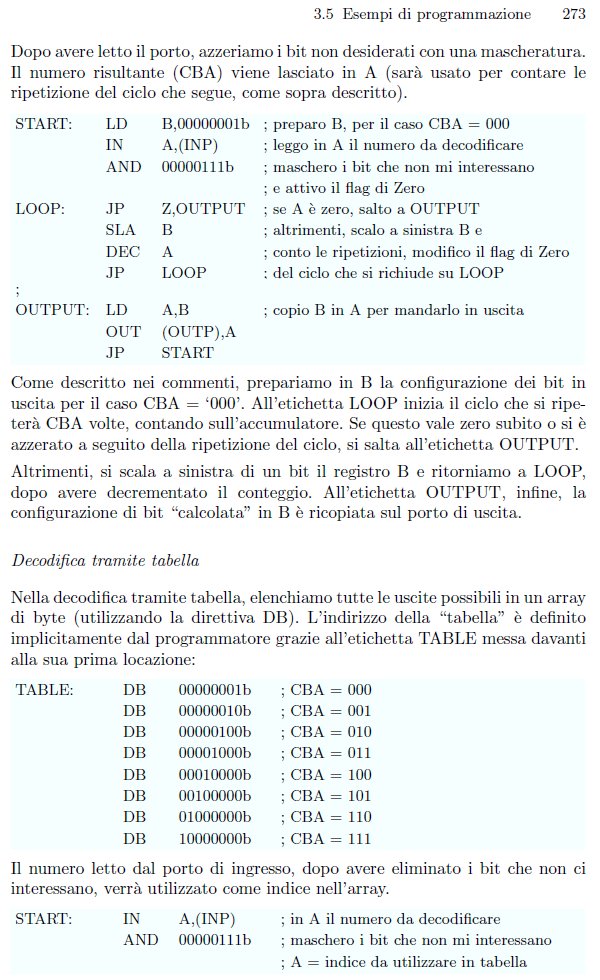 3.5 Esempi di programmazione 273

Dopo avere letto il porto, azzeriamo i bit non desiderati con una mascheratura. Il numero risultante (CBA) viene lasciato in A (sarà usato per contare le ripetizione del ciclo che segue, come sopra descritto).

| | | | |
|---|---|---|---|
| START: | LD | B,00000001b | ; preparo B, per il caso CBA = 000 |
| | IN | A,(INP) | ; leggo in A il numero da decodificare |
| | AND | 00000111b | ; maschero i bit che non mi interessano |
| | | | ; e attivo il flag di Zero |
| LOOP: | JP | Z,OUTPUT | ; se A è zero, salto a OUTPUT |
| | SLA | B | ; altrimenti, scalo a sinistra B e |
| | DEC | A | ; conto le ripetizioni, modifico il flag di Zero |
| | JP | LOOP | : del ciclo che si richiude su LOOP |
| ; | | | |
| OUTPUT: | LD | A,B | ; copio B in A per mandarlo in uscita |
| | OUT | (OUTP),A | |
| | JP | START | |

Come descritto nei commenti, prepariamo in B la configurazione dei bit in uscita per il caso CBA = '000'. All'etichetta LOOP inizia il ciclo che si ripeterà CBA volte, contando sull'accumulatore. Se questo vale zero subito o si è azzerato a seguito della ripetizione del ciclo, si salta all'etichetta OUTPUT.

Altrimenti, si scala a sinistra di un bit il registro B e ritorniamo a LOOP, dopo avere decrementato il conteggio. All'etichetta OUTPUT, infine, la configurazione di bit "calcolata" in B è ricopiata sul porto di uscita.

Decodifica tramite tabella

Nella decodifica tramite tabella, elenchiamo tutte le uscite possibili in un array di byte (utilizzando la direttiva DB). L'indirizzo della "tabella" è definito implicitamente dal programmatore grazie all'etichetta TABLE messa davanti alla sua prima locazione:

| | | | |
|---|---|---|---|
| TABLE: | DB | 00000001b | ; CBA = 000 |
| | DB | 00000010b | ; CBA = 001 |
| | DB | 00000100b | ; CBA = 010 |
| | DB | 00001000b | ; CBA = 011 |
| | DB | 00010000b | ; CBA = 100 |
| | DB | 00100000b | ; CBA = 101 |
| | DB | 01000000b | ; CBA = 110 |
| | DB | 10000000b | ; CBA = 111 |

Il numero letto dal porto di ingresso, dopo avere eliminato i bit che non ci interessano, verrà utilizzato come indice nell'array.

| | | | |
|---|---|---|---|
| START: | IN | A,(INP) | ; in A il numero da decodificare |
| | AND | 00000111b | ; maschero i bit che non mi interessano |
| | | | ; A = indice da utilizzare in tabella |